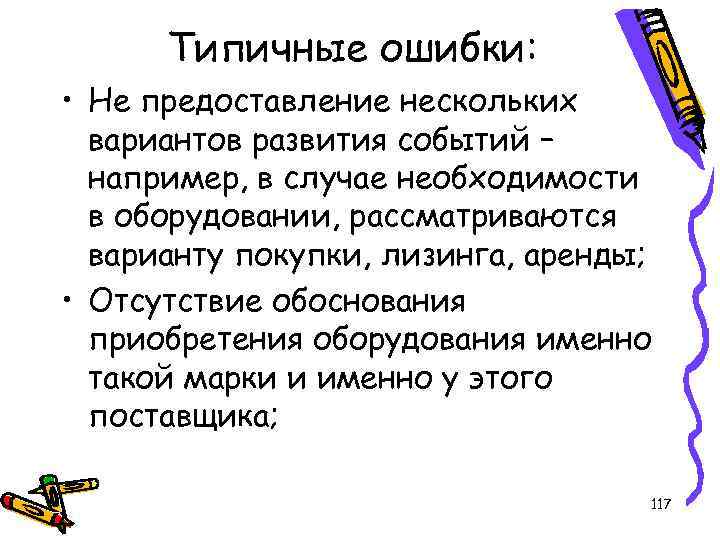 Типичные ошибки:

• Не предоставление нескольких вариантов развития событий – например, в случае необходимости в оборудовании, рассматриваются варианту покупки, лизинга, аренды;

• Отсутствие обоснования приобретения оборудования именно такой марки и именно у этого поставщика;

117